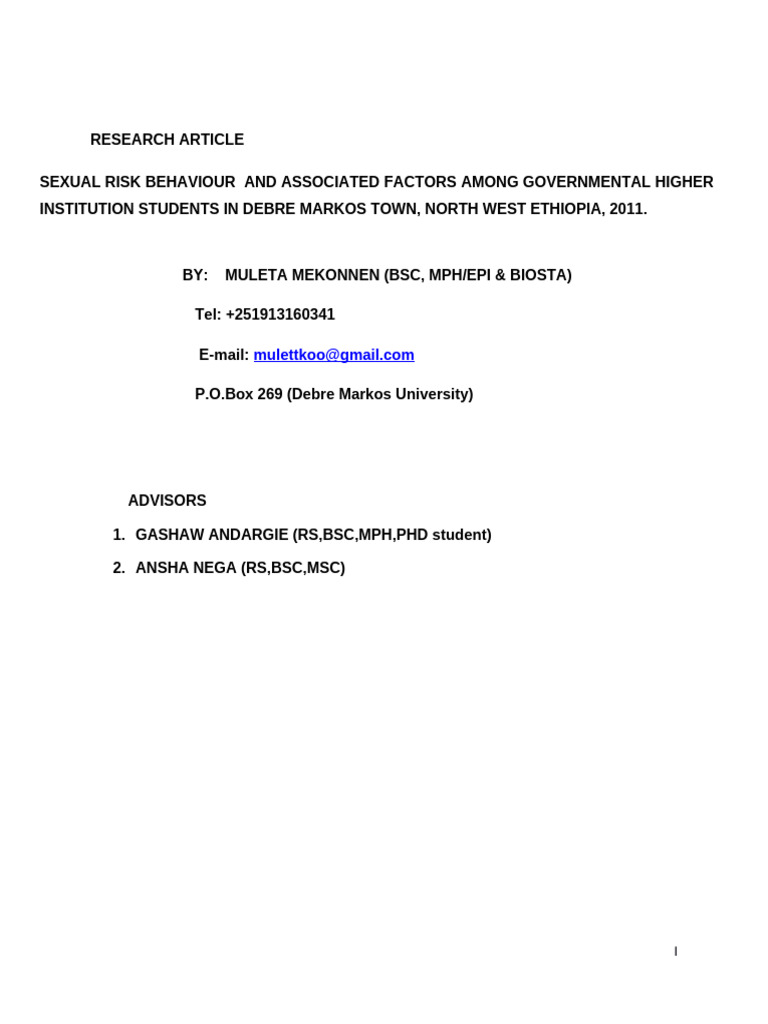 RESEARCH ARTICLE

SEXUAL RISK BEHAVIOUR AND ASSOCIATED FACTORS AMONG GOVERNMENTAL HIGHER INSTITUTION STUDENTS IN DEBRE MARKOS TOWN, NORTH WEST ETHIOPIA, 2011.

BY: MULETA MEKONNEN (BSC, MPH/EPI & BIOSTA)

Tel: +251913160341

E-mail: mulettkoo@gmail.com

P.O.Box 269 (Debre Markos University)

ADVISORS

1. GASHAW ANDARGIE (RS,BSC,MPH,PHD student)

2. ANSHA NEGA (RS,BSC,MSC)

I